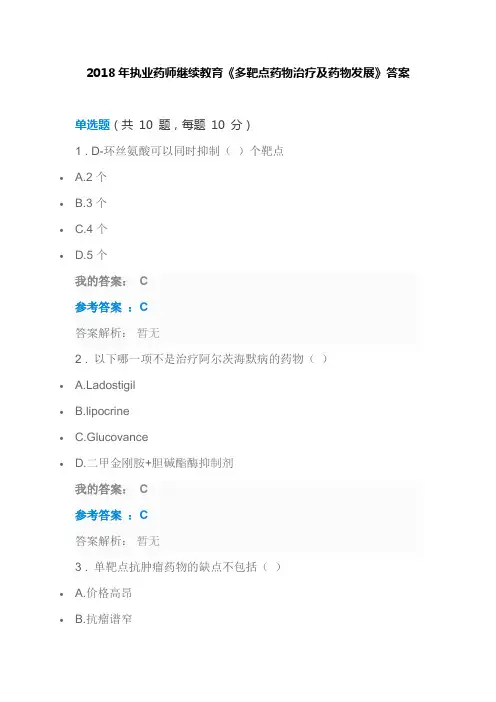 2018 年执业药师继续教育《多靶点药物治疗及药物发展》答案

单选题（共 10 题，每题 10 分）

1．D-环丝氨酸可以同时抑制（ ）个靶点

- A.2 个
- B.3 个
- C.4 个
- D.5 个

我的答案： C

参考答案 ：C

答案解析： 暂无

2．以下哪一项不是治疗阿尔茨海默病的药物（ ）

- A.Ladostigil
- B.lipocrine
- C.Glucovance
- D.二甲金刚胺+胆碱酯酶抑制剂

我的答案： C

参考答案 ：C

答案解析： 暂无

3．单靶点抗肿瘤药物的缺点不包括（ ）

- A.价格高昂
- B.抗瘤谱窄